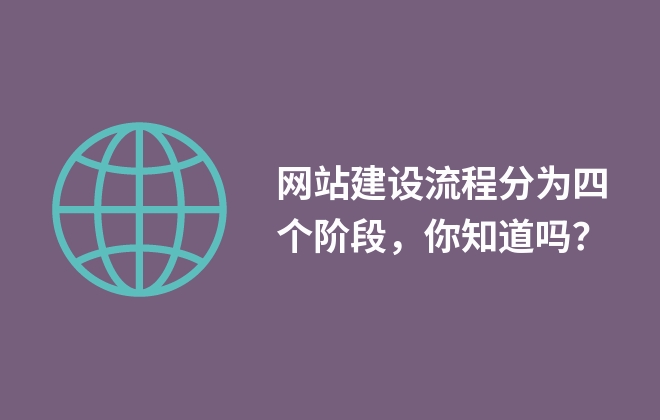 网站建设流程分为四个阶段，你知道吗?